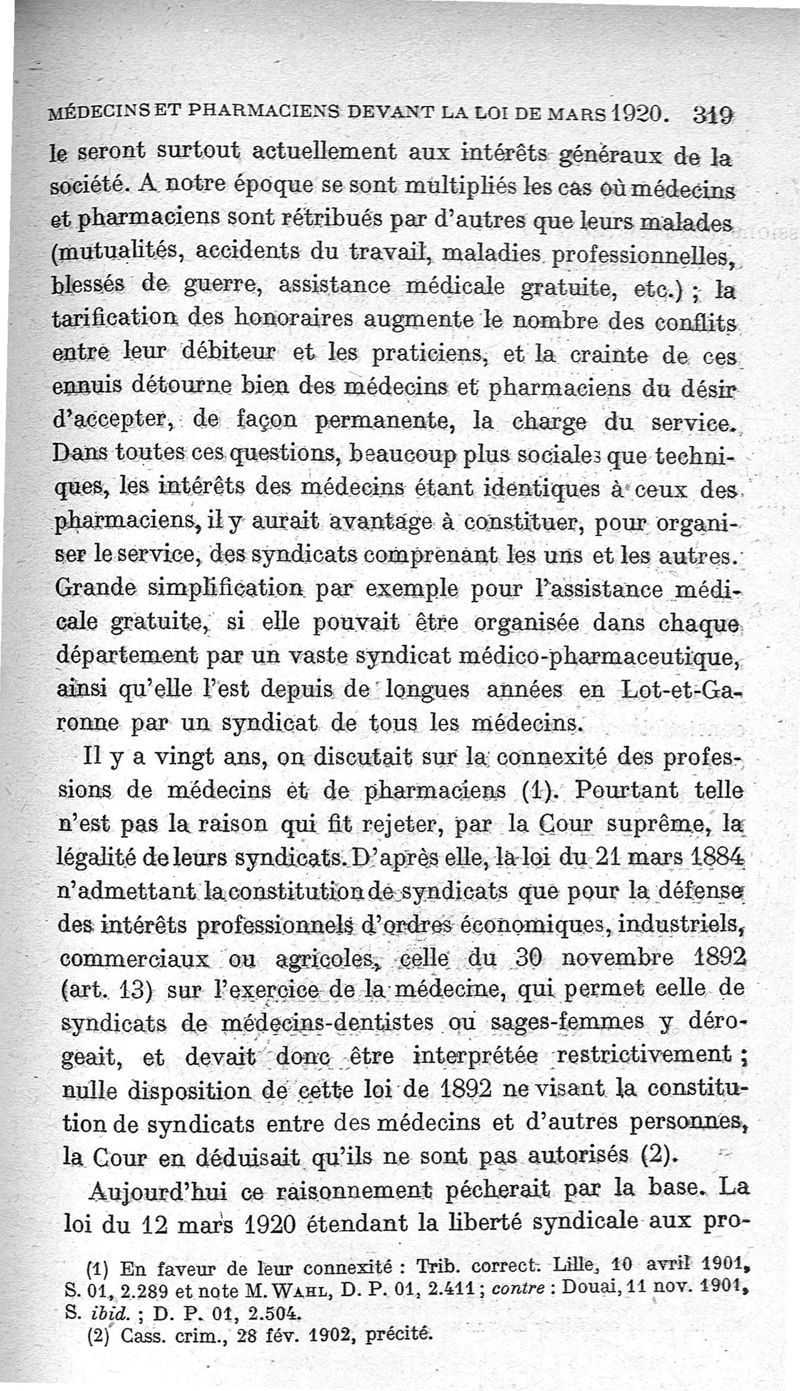 MÉDECINS ET PHARMACIENS DEVANT LA LOI DE MARS 1920. 319

le seront surtout actuellement aux intérêts généraux de la société. A notre époque se sont multipliés les cas où médecins et pharmaciens sont rétribués par d'autres que leurs malades (mutualités, accidents du travail, maladies professionnelles, blessés de guerre, assistance médicale gratuite, etc.) ; la tarification des honoraires augmente le nombre des conflits entre leur débiteur et les praticiens, et la crainte de ces ennuis détourne bien des médecins et pharmaciens du désir d'accepter, de façon permanente, la charge du service. Dans toutes ces questions, beaucoup plus sociales que techniques, les intérêts des médecins étant identiques à ceux des pharmaciens, il y aurait avantage à constituer, pour organiser le service, des syndicats comprenant les uns et les autres. Grande simplification par exemple pour l'assistance médicale gratuite, si elle pouvait être organisée dans chaque département par un vaste syndicat médico-pharmaceutique, ainsi qu'elle l'est depuis de longues années en Lot-et-Garonne par un syndicat de tous les médecins.

Il y a vingt ans, on discutait sur la connexité des professions de médecins et de pharmaciens (1). Pourtant telle n'est pas la raison qui fit rejeter, par la Cour suprême, la légalité de leurs syndicats. D'après elle, la loi du 21 mars 1884 n'admettant la constitution de syndicats que pour la défense des intérêts professionnels d'ordres économiques, industriels, commerciaux ou agricoles, celle du 30 novembre 1892 (art. 13) sur l'exercice de la médecine, qui permet celle de syndicats de médecins-dentistes ou sages-femmes y dérogeait, et devait donc être interprétée restrictivement ; nulle disposition de cette loi de 1892 ne visant la constitution de syndicats entre des médecins et d'autres personnes, la Cour en déduisait qu'ils ne sont pas autorisés (2).

Aujourd'hui ce raisonnement pécherait par la base. La loi du 12 mars 1920 étendant la liberté syndicale aux pro-

(1) En faveur de leur connexité : Trib. correct. Lille, 10 avril 1901, S. 01, 2.289 et note M. WAHL, D. P. 01, 2.411 ; contre : Douai, 11 nov. 1901, S. ibid. ; D. P. 01, 2.504.
(2) Cass. crim., 28 fév. 1902, précité.